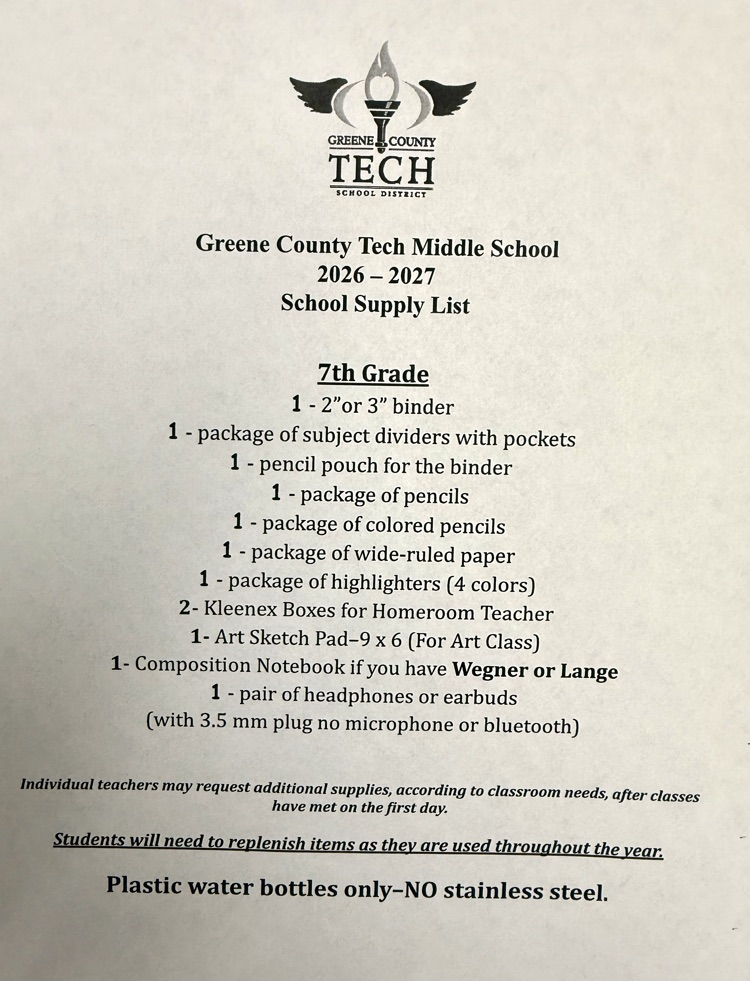 GREENE COUNTY
TECH
SCHOOL DISTRICT

Greene County Tech Middle School
2026 – 2027
School Supply List

7th Grade
1 - 2"or 3" binder
1 - package of subject dividers with pockets
1 - pencil pouch for the binder
1 - package of pencils
1 - package of colored pencils
1 - package of wide-ruled paper
1 - package of highlighters (4 colors)
2- Kleenex Boxes for Homeroom Teacher
1- Art Sketch Pad–9 x 6 (For Art Class)
1- Composition Notebook if you have Wegner or Lange
1 - pair of headphones or earbuds
(with 3.5 mm plug no microphone or bluetooth)

Individual teachers may request additional supplies, according to classroom needs, after classes have met on the first day.

Students will need to replenish items as they are used throughout the year.

Plastic water bottles only–NO stainless steel.